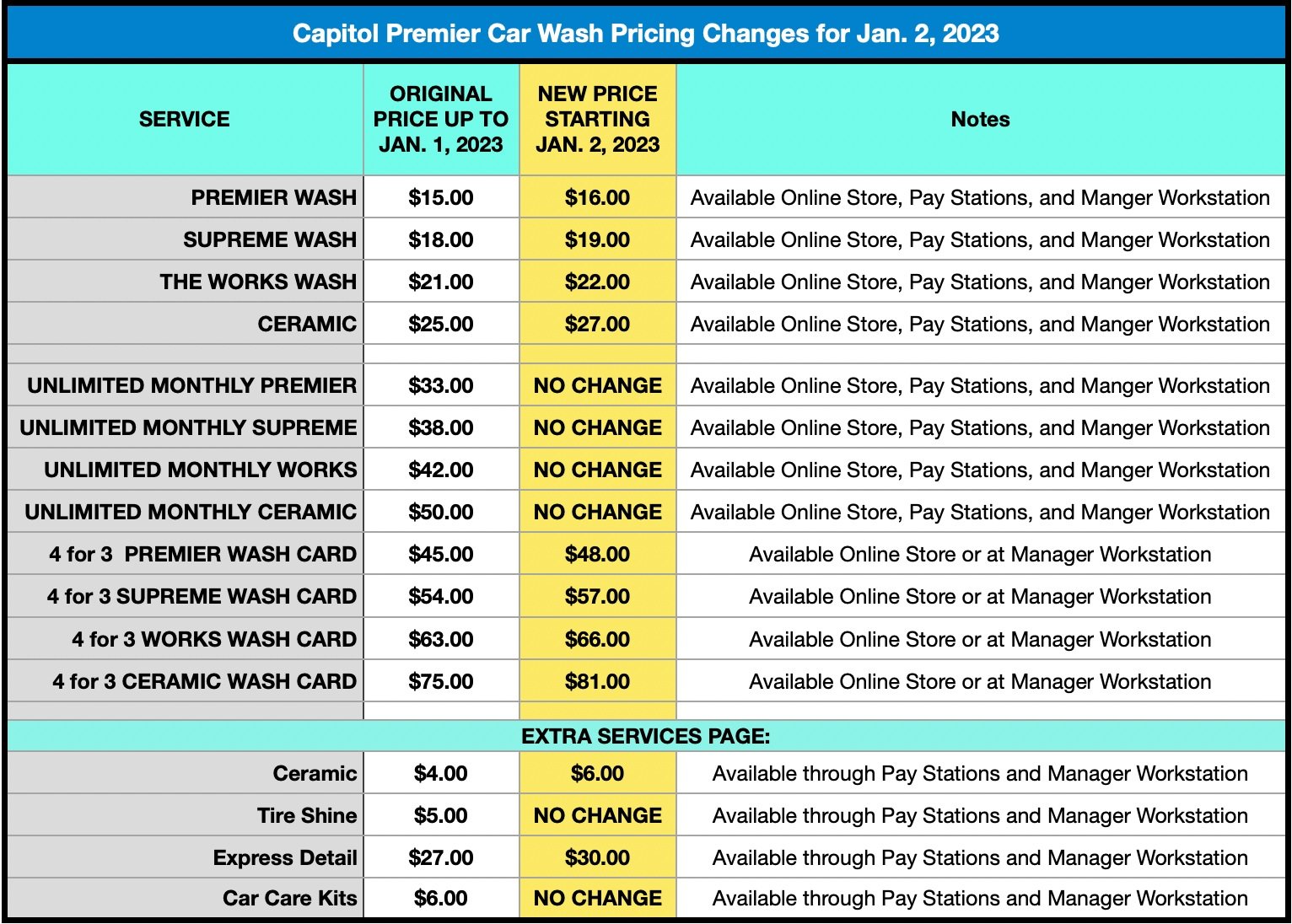 Capitol Premier Car Wash Pricing Changes for Jan. 2, 2023

| SERVICE | ORIGINAL PRICE UP TO JAN. 1, 2023 | NEW PRICE STARTING JAN. 2, 2023 | Notes |
|---|---|---|---|
| PREMIER WASH | $15.00 | $16.00 | Available Online Store, Pay Stations, and Manger Workstation |
| SUPREME WASH | $18.00 | $19.00 | Available Online Store, Pay Stations, and Manger Workstation |
| THE WORKS WASH | $21.00 | $22.00 | Available Online Store, Pay Stations, and Manger Workstation |
| CERAMIC | $25.00 | $27.00 | Available Online Store, Pay Stations, and Manger Workstation |
| | | | |
| UNLIMITED MONTHLY PREMIER | $33.00 | NO CHANGE | Available Online Store, Pay Stations, and Manger Workstation |
| UNLIMITED MONTHLY SUPREME | $38.00 | NO CHANGE | Available Online Store, Pay Stations, and Manger Workstation |
| UNLIMITED MONTHLY WORKS | $42.00 | NO CHANGE | Available Online Store, Pay Stations, and Manger Workstation |
| UNLIMITED MONTHLY CERAMIC | $50.00 | NO CHANGE | Available Online Store, Pay Stations, and Manger Workstation |
| 4 for 3 PREMIER WASH CARD | $45.00 | $48.00 | Available Online Store or at Manager Workstation |
| 4 for 3 SUPREME WASH CARD | $54.00 | $57.00 | Available Online Store or at Manager Workstation |
| 4 for 3 WORKS WASH CARD | $63.00 | $66.00 | Available Online Store or at Manager Workstation |
| 4 for 3 CERAMIC WASH CARD | $75.00 | $81.00 | Available Online Store or at Manager Workstation |
| | | | |
| EXTRA SERVICES PAGE: | | | |
| Ceramic | $4.00 | $6.00 | Available through Pay Stations and Manager Workstation |
| Tire Shine | $5.00 | NO CHANGE | Available through Pay Stations and Manager Workstation |
| Express Detail | $27.00 | $30.00 | Available through Pay Stations and Manager Workstation |
| Car Care Kits | $6.00 | NO CHANGE | Available through Pay Stations and Manager Workstation |